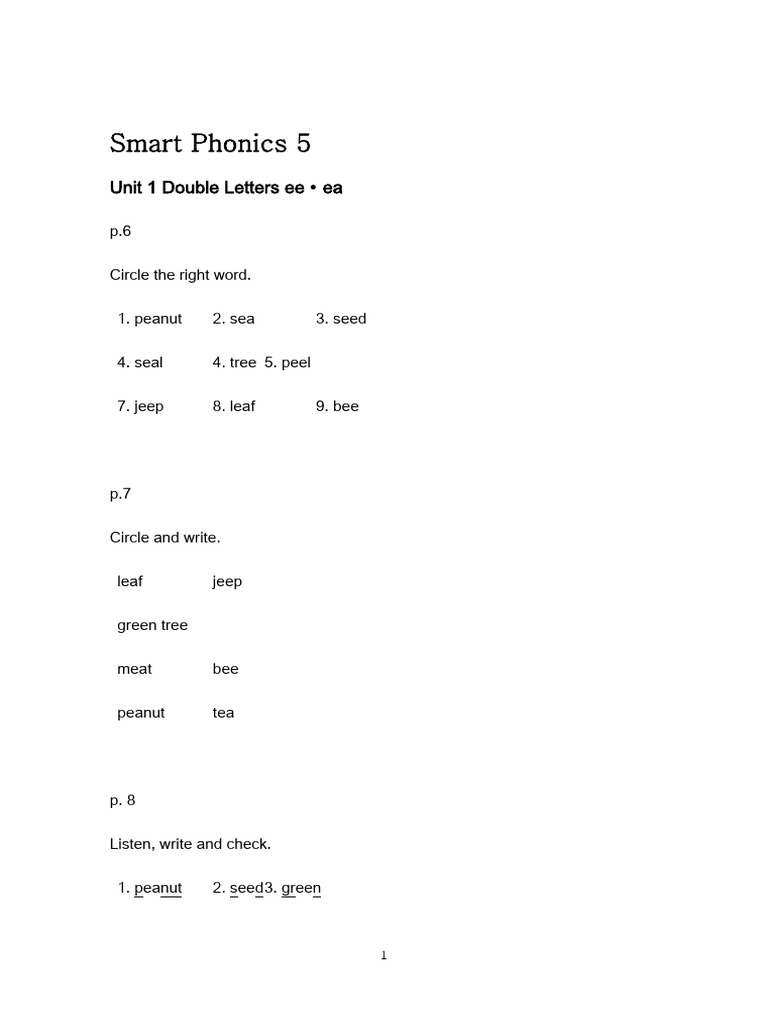 Smart Phonics 5

Unit 1 Double Letters ee • ea

p.6

Circle the right word.

1. peanut 2. sea 3. seed

4. seal 4. tree 5. peel

7. jeep 8. leaf 9. bee

p.7

Circle and write.

leaf jeep

green tree

meat bee

peanut tea

p. 8

Listen, write and check.

1. peanut 2. seed3. green

1